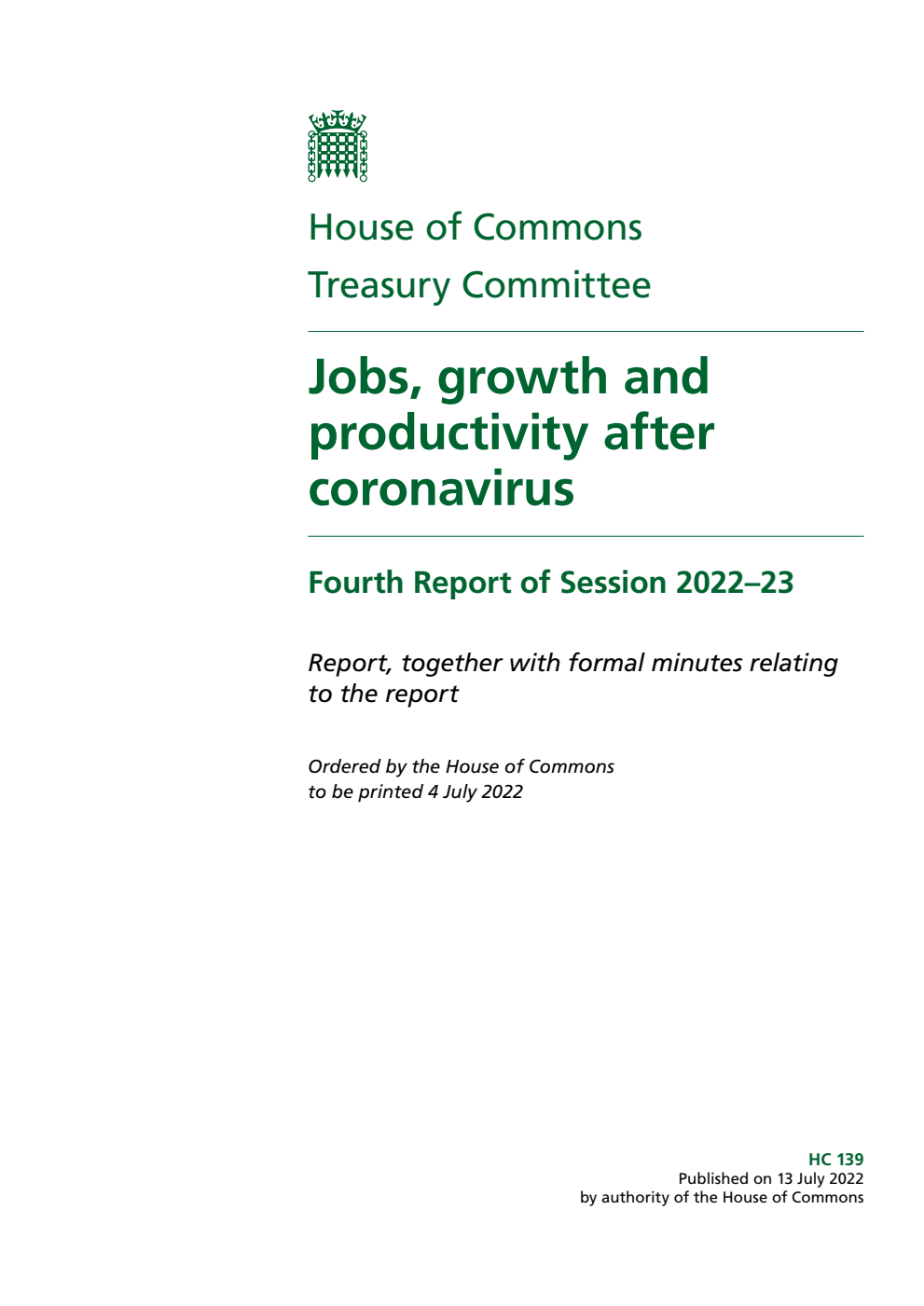 House of Commons

Treasury Committee

Jobs, growth and productivity after coronavirus

Fourth Report of Session 2022–23

Report, together with formal minutes relating to the report

Ordered by the House of Commons to be printed 4 July 2022

HC 139
Published on 13 July 2022
by authority of the House of Commons